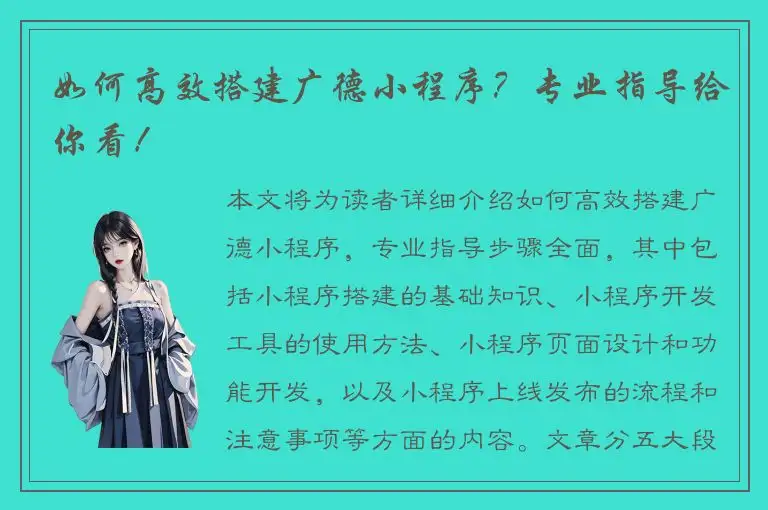 如何高效搭建广德小程序？专业指导给你看！

本文将为读者详细介绍如何高效搭建广德小程序，专业指导步骤全面，其中包括小程序搭建的基础知识、小程序开发工具的使用方法、小程序页面设计和功能开发，以及小程序上线发布的流程和注意事项等方面的内容。文章分五大段